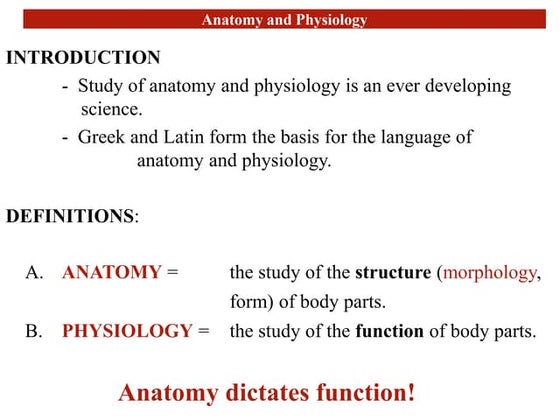 Anatomy and Physiology

INTRODUCTION

- Study of anatomy and physiology is an ever developing science.

- Greek and Latin form the basis for the language of anatomy and physiology.

DEFINITIONS:

A. ANATOMY = the study of the structure (morphology, form) of body parts.

B. PHYSIOLOGY = the study of the function of body parts.

Anatomy dictates function!